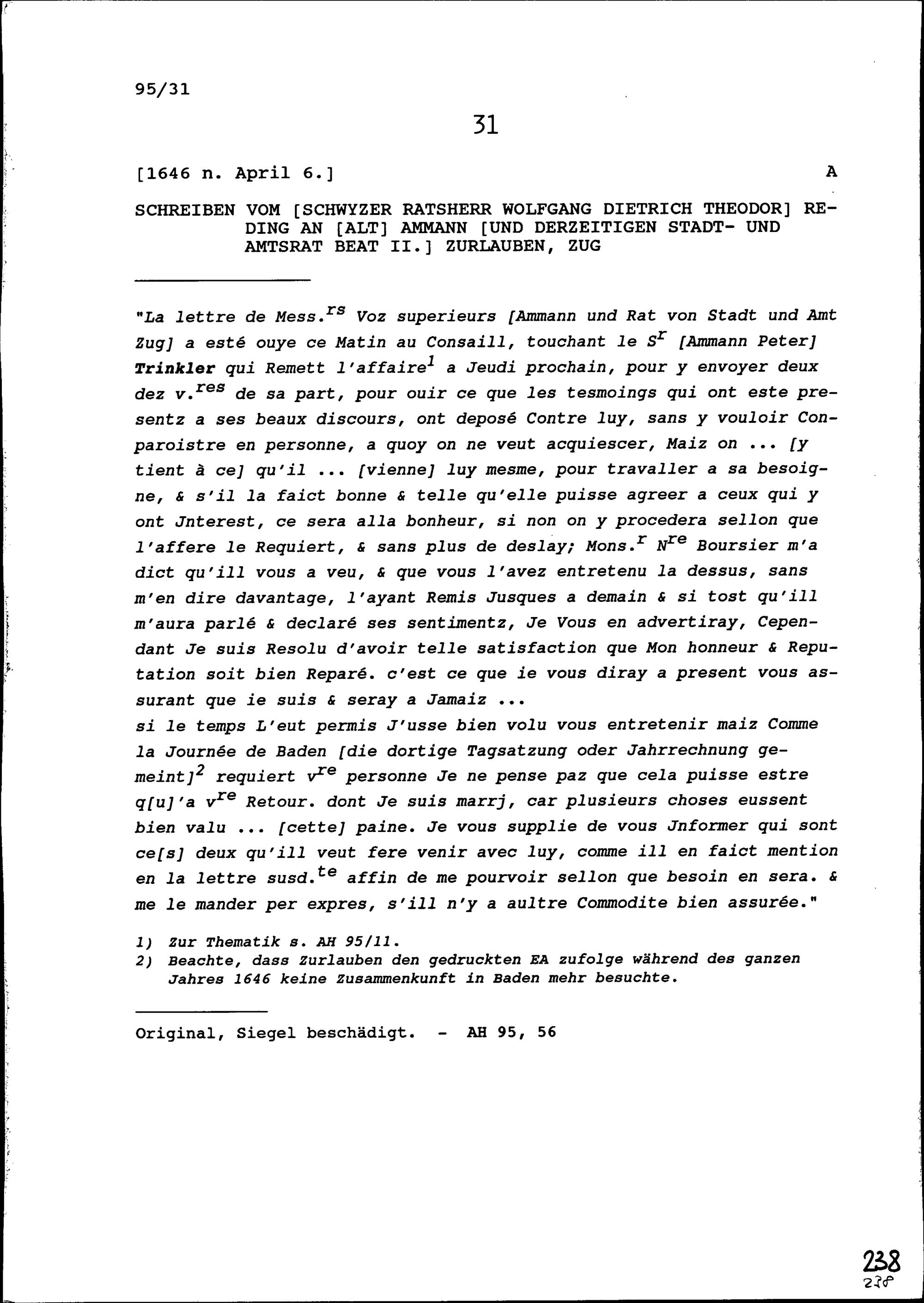 95/31

31

[1646 n. April 6.]

A

SCHREIBEN VOM [SCHWYZER RATSHERR WOLFGANG DIETRICH THEODOR] REDING AN [ALT] AMMANN [UND DERZEITIGEN STADT- UND AMTSRAT BEAT II.] ZURLAUBEN, ZUG

"La lettre de Mess.$^{rs}$ Voz superieurs [Ammann und Rat von Stadt und Amt Zug] a esté ouye ce Matin au Consaill, touchant le S$^{r}$ [Ammann Peter] Trinkler qui Remett l'affaire$^{1}$ a Jeudi prochain, pour y envoyer deux dez v.$^{res}$ de sa part, pour ouir ce que les tesmoings qui ont este presentz a ses beaux discours, ont deposé Contre luy, sans y vouloir Conparoistre en personne, a quoy on ne veut acquiescer, Maiz on ... [y tient à ce] qu'il ... [vienne] luy mesme, pour travaller a sa besoigne, & s'il la faict bonne & telle qu'elle puisse agreer a ceux qui y ont Jnterest, ce sera alla bonheur, si non on y procedera sellon que l'affere le Requiert, & sans plus de deslay; Mons.$^{r}$ N$^{re}$ Boursier m'a dict qu'ill vous a veu, & que vous l'avez entretenu la dessus, sans m'en dire davantage, l'ayant Remis Jusques a demain & si tost qu'ill m'aura parlé & declaré ses sentimentz, Je Vous en advertiray, Cependant Je suis Resolu d'avoir telle satisfaction que Mon honneur & Reputation soit bien Reparé. c'est ce que ie vous diray a present vous assurant que ie suis & seray a Jamaiz ...
si le temps L'eut permis J'usse bien volu vous entretenir maiz Comme la Journée de Baden [die dortige Tagsatzung oder Jahrrechnung gemeint]$^{2}$ requiert v$^{re}$ personne Je ne pense paz que cela puisse estre q[u]'a v$^{re}$ Retour. dont Je suis marrj, car plusieurs choses eussent bien valu ... [cette] paine. Je vous supplie de vous Jnformer qui sont ce[s] deux qu'ill veut fere venir avec luy, comme ill en faict mention en la lettre susd.$^{te}$ affin de me pourvoir sellon que besoin en sera. & me le mander per expres, s'ill n'y a aultre Commodite bien assurée."

1) Zur Thematik s. AH 95/11.
2) Beachte, dass Zurlauben den gedruckten EA zufolge während des ganzen Jahres 1646 keine Zusammenkunft in Baden mehr besuchte.

Original, Siegel beschädigt. - AH 95, 56

238
238